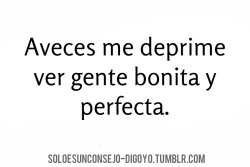 Aveces me deprime ver gente bonita y perfecta.

SOLOESUNCONSEJO-DIGOYO.TUMBLR.COM